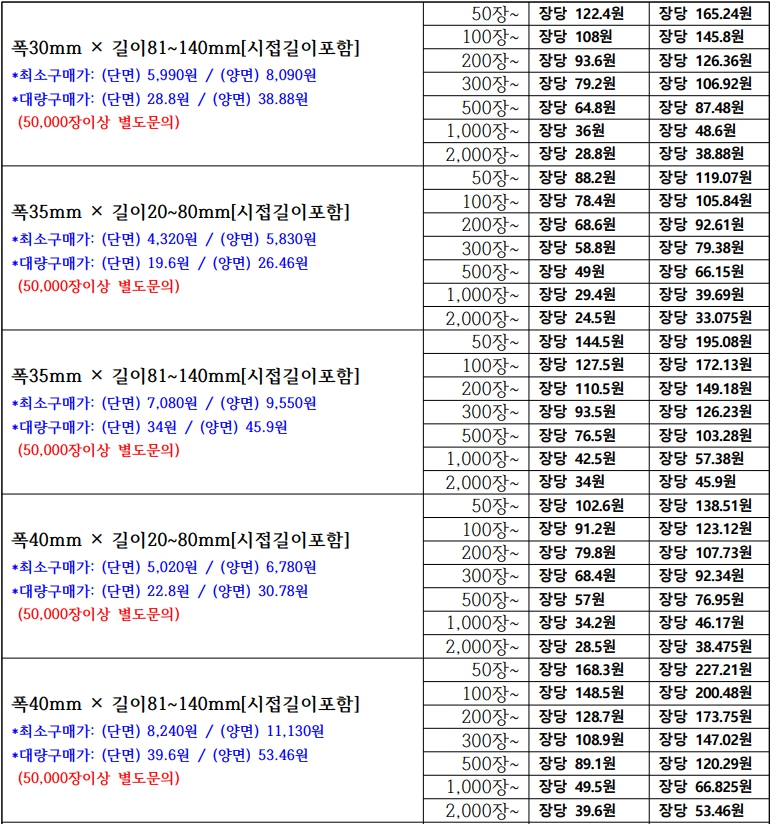 | | | | |
|---|---|---|---|
| 폭30mm × 길이81~140mm[시접길이포함] *최소구매가: (단면) 5,990원 / (양면) 8,090원 *대량구매가: (단면) 28.8원 / (양면) 38.88원 (50,000장이상 별도문의) | 50장~ | 장당 122.4원 | 장당 165.24원 |
| | 100장~ | 장당 108원 | 장당 145.8원 |
| | 200장~ | 장당 93.6원 | 장당 126.36원 |
| | 300장~ | 장당 79.2원 | 장당 106.92원 |
| | 500장~ | 장당 64.8원 | 장당 87.48원 |
| | 1,000장~ | 장당 36원 | 장당 48.6원 |
| | 2,000장~ | 장당 28.8원 | 장당 38.88원 |
| 폭35mm × 길이20~80mm[시접길이포함] *최소구매가: (단면) 4,320원 / (양면) 5,830원 *대량구매가: (단면) 19.6원 / (양면) 26.46원 (50,000장이상 별도문의) | 50장~ | 장당 88.2원 | 장당 119.07원 |
| | 100장~ | 장당 78.4원 | 장당 105.84원 |
| | 200장~ | 장당 68.6원 | 장당 92.61원 |
| | 300장~ | 장당 58.8원 | 장당 79.38원 |
| | 500장~ | 장당 49원 | 장당 66.15원 |
| | 1,000장~ | 장당 29.4원 | 장당 39.69원 |
| | 2,000장~ | 장당 24.5원 | 장당 33.075원 |
| 폭35mm × 길이81~140mm[시접길이포함] *최소구매가: (단면) 7,080원 / (양면) 9,550원 *대량구매가: (단면) 34원 / (양면) 45.9원 (50,000장이상 별도문의) | 50장~ | 장당 144.5원 | 장당 195.08원 |
| | 100장~ | 장당 127.5원 | 장당 172.13원 |
| | 200장~ | 장당 110.5원 | 장당 149.18원 |
| | 300장~ | 장당 93.5원 | 장당 126.23원 |
| | 500장~ | 장당 76.5원 | 장당 103.28원 |
| | 1,000장~ | 장당 42.5원 | 장당 57.38원 |
| | 2,000장~ | 장당 34원 | 장당 45.9원 |
| 폭40mm × 길이20~80mm[시접길이포함] *최소구매가: (단면) 5,020원 / (양면) 6,780원 *대량구매가: (단면) 22.8원 / (양면) 30.78원 (50,000장이상 별도문의) | 50장~ | 장당 102.6원 | 장당 138.51원 |
| | 100장~ | 장당 91.2원 | 장당 123.12원 |
| | 200장~ | 장당 79.8원 | 장당 107.73원 |
| | 300장~ | 장당 68.4원 | 장당 92.34원 |
| | 500장~ | 장당 57원 | 장당 76.95원 |
| | 1,000장~ | 장당 34.2원 | 장당 46.17원 |
| | 2,000장~ | 장당 28.5원 | 장당 38.475원 |
| 폭40mm × 길이81~140mm[시접길이포함] *최소구매가: (단면) 8,240원 / (양면) 11,130원 *대량구매가: (단면) 39.6원 / (양면) 53.46원 (50,000장이상 별도문의) | 50장~ | 장당 168.3원 | 장당 227.21원 |
| | 100장~ | 장당 148.5원 | 장당 200.48원 |
| | 200장~ | 장당 128.7원 | 장당 173.75원 |
| | 300장~ | 장당 108.9원 | 장당 147.02원 |
| | 500장~ | 장당 89.1원 | 장당 120.29원 |
| | 1,000장~ | 장당 49.5원 | 장당 66.825원 |
| | 2,000장~ | 장당 39.6원 | 장당 53.46원 |